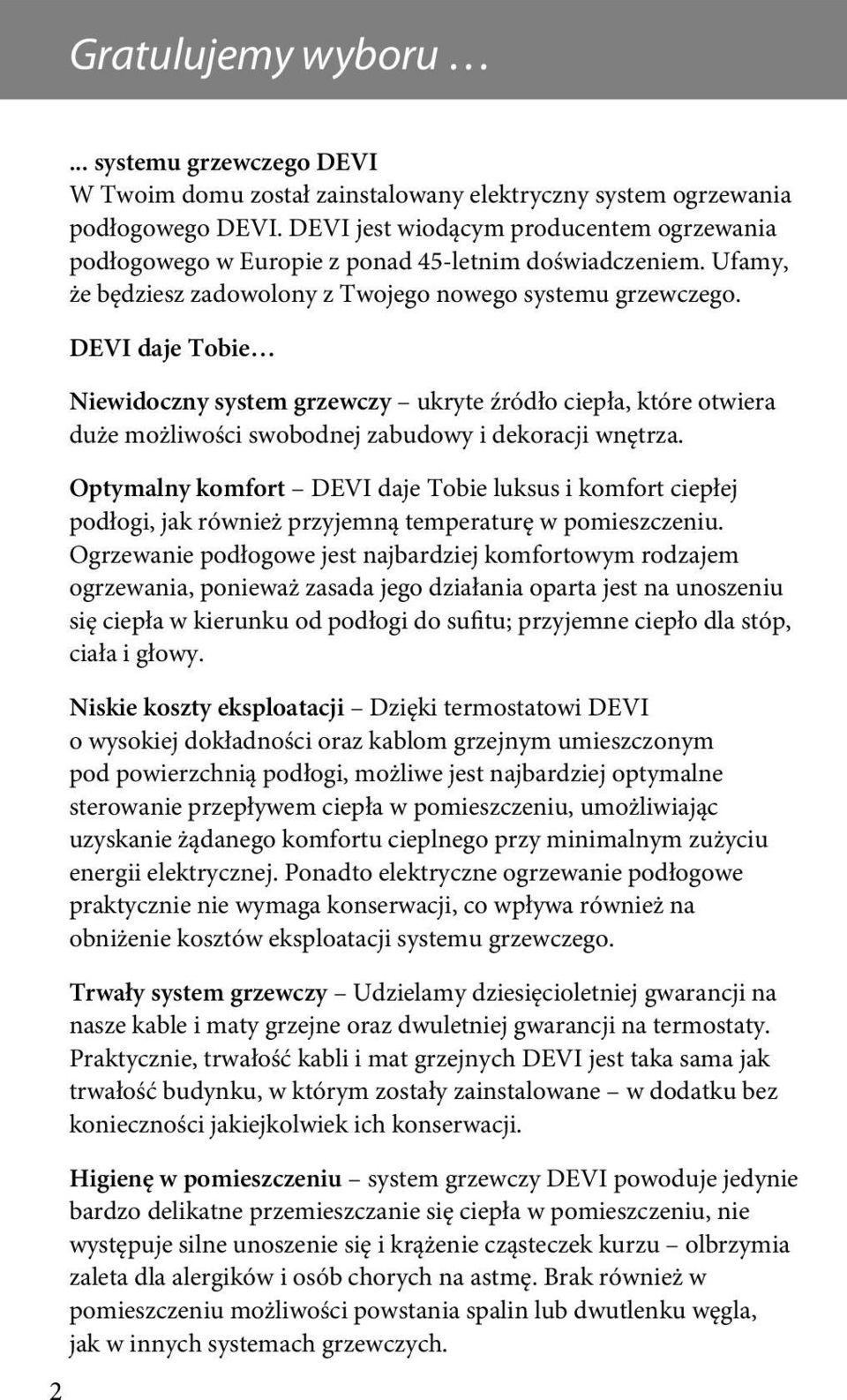 Gratulujemy wyboru …

... systemu grzewczego DEVI
W Twoim domu został zainstalowany elektryczny system ogrzewania podłogowego DEVI. DEVI jest wiodącym producentem ogrzewania podłogowego w Europie z ponad 45-letnim doświadczeniem. Ufamy, że będziesz zadowolony z Twojego nowego systemu grzewczego.

DEVI daje Tobie…

Niewidoczny system grzewczy – ukryte źródło ciepła, które otwiera duże możliwości swobodnej zabudowy i dekoracji wnętrza.

Optymalny komfort – DEVI daje Tobie luksus i komfort ciepłej podłogi, jak również przyjemną temperaturę w pomieszczeniu. Ogrzewanie podłogowe jest najbardziej komfortowym rodzajem ogrzewania, ponieważ zasada jego działania oparta jest na unoszeniu się ciepła w kierunku od podłogi do sufitu; przyjemne ciepło dla stóp, ciała i głowy.

Niskie koszty eksploatacji – Dzięki termostatowi DEVI o wysokiej dokładności oraz kablom grzejnym umieszczonym pod powierzchnią podłogi, możliwe jest najbardziej optymalne sterowanie przepływem ciepła w pomieszczeniu, umożliwiając uzyskanie żądanego komfortu cieplnego przy minimalnym zużyciu energii elektrycznej. Ponadto elektryczne ogrzewanie podłogowe praktycznie nie wymaga konserwacji, co wpływa również na obniżenie kosztów eksploatacji systemu grzewczego.

Trwały system grzewczy – Udzielamy dziesięcioletniej gwarancji na nasze kable i maty grzejne oraz dwuletniej gwarancji na termostaty. Praktycznie, trwałość kabli i mat grzejnych DEVI jest taka sama jak trwałość budynku, w którym zostały zainstalowane – w dodatku bez konieczności jakiejkolwiek ich konserwacji.

Higienę w pomieszczeniu – system grzewczy DEVI powoduje jedynie bardzo delikatne przemieszczanie się ciepła w pomieszczeniu, nie występuje silne unoszenie się i krążenie cząsteczek kurzu – olbrzymia zaleta dla alergików i osób chorych na astmę. Brak również w pomieszczeniu możliwości powstania spalin lub dwutlenku węgla, jak w innych systemach grzewczych.

2